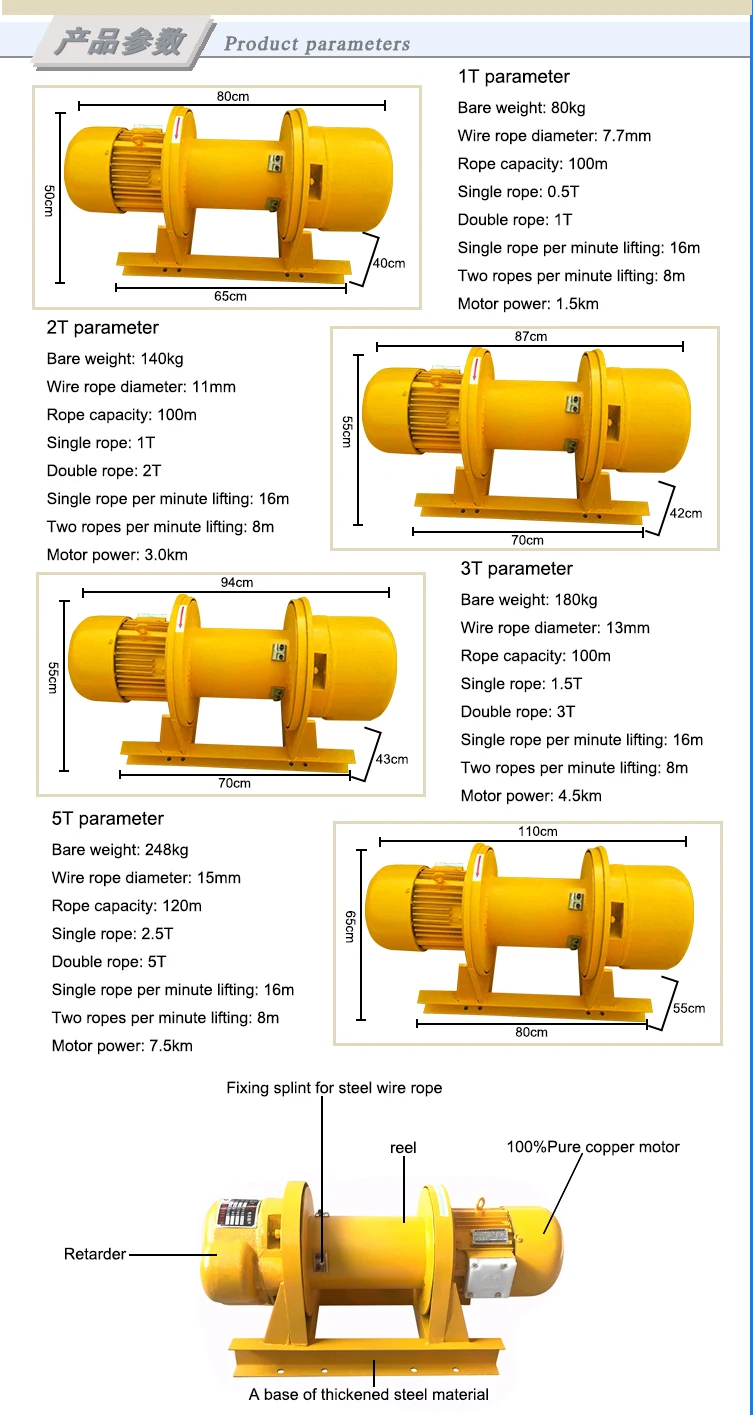 产品参数 Product parameters

80cm
50cm
40cm
65cm

1T parameter
Bare weight: 80kg
Wire rope diameter: 7.7mm
Rope capacity: 100m
Single rope: 0.5T
Double rope: 1T
Single rope per minute lifting: 16m
Two ropes per minute lifting: 8m
Motor power: 1.5km

2T parameter
Bare weight: 140kg
Wire rope diameter: 11mm
Rope capacity: 100m
Single rope: 1T
Double rope: 2T
Single rope per minute lifting: 16m
Two ropes per minute lifting: 8m
Motor power: 3.0km

87cm
55cm
42cm
70cm

94cm
55cm
43cm
70cm

3T parameter
Bare weight: 180kg
Wire rope diameter: 13mm
Rope capacity: 100m
Single rope: 1.5T
Double rope: 3T
Single rope per minute lifting: 16m
Two ropes per minute lifting: 8m
Motor power: 4.5km

5T parameter
Bare weight: 248kg
Wire rope diameter: 15mm
Rope capacity: 120m
Single rope: 2.5T
Double rope: 5T
Single rope per minute lifting: 16m
Two ropes per minute lifting: 8m
Motor power: 7.5km

110cm
65cm
55cm
80cm

Fixing splint for steel wire rope
reel
100%Pure copper motor
Retarder
A base of thickened steel material